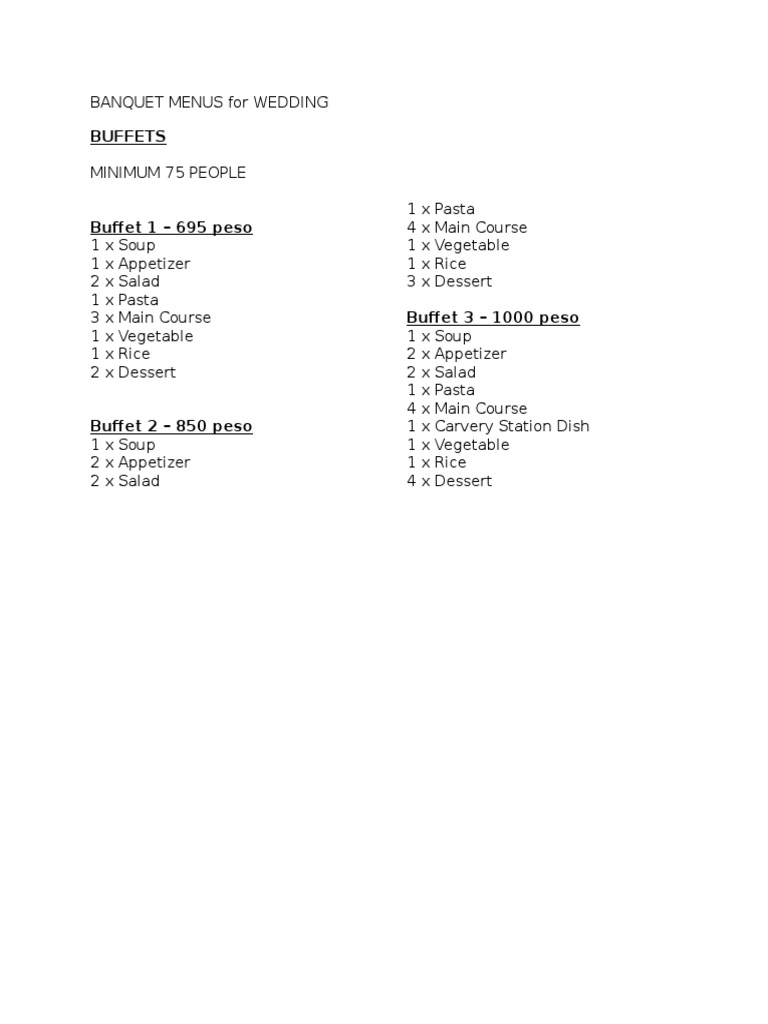 BANQUET MENUS for WEDDING

BUFFETS

MINIMUM 75 PEOPLE

Buffet 1 – 695 peso
1 x Soup
1 x Appetizer
2 x Salad
1 x Pasta
3 x Main Course
1 x Vegetable
1 x Rice
2 x Dessert

Buffet 2 – 850 peso
1 x Soup
2 x Appetizer
2 x Salad
1 x Pasta
4 x Main Course
1 x Vegetable
1 x Rice
3 x Dessert

Buffet 3 – 1000 peso
1 x Soup
2 x Appetizer
2 x Salad
1 x Pasta
4 x Main Course
1 x Carvery Station Dish
1 x Vegetable
1 x Rice
4 x Dessert